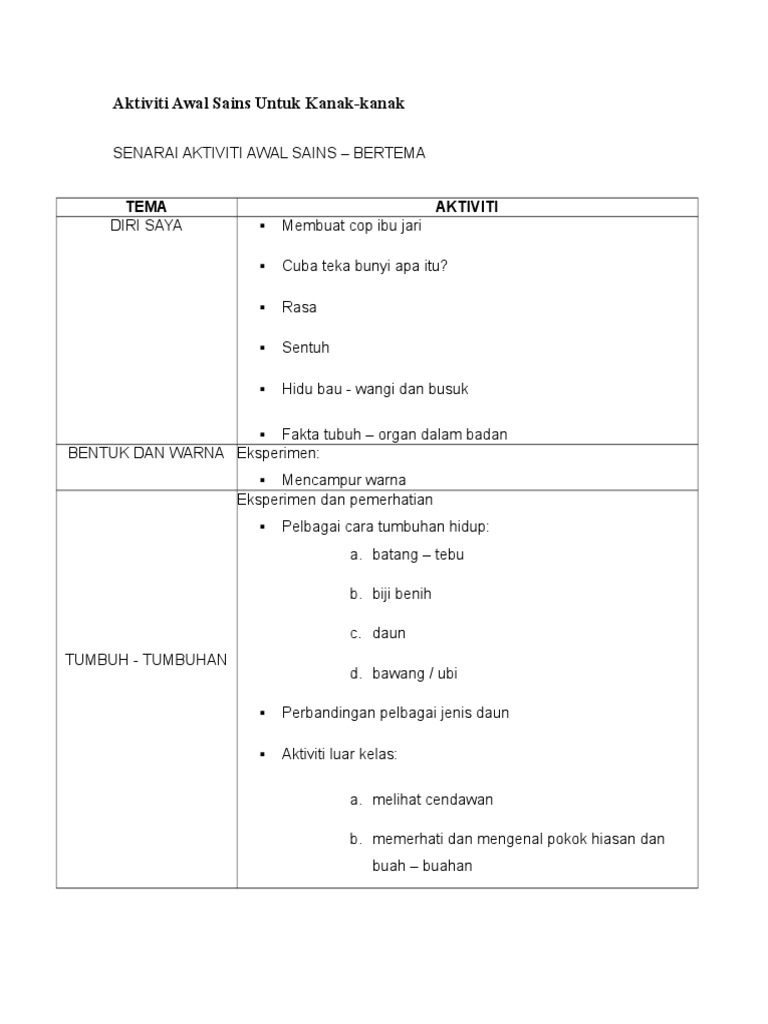 Aktiviti Awal Sains Untuk Kanak-kanak

SENARAI AKTIVITI AWAL SAINS – BERTEMA

| TEMA | AKTIVITI |
|---|---|
| DIRI SAYA | ▪ Membuat cop ibu jari<br>▪ Cuba teka bunyi apa itu?<br>▪ Rasa<br>▪ Sentuh<br>▪ Hidu bau - wangi dan busuk<br>▪ Fakta tubuh – organ dalam badan |
| BENTUK DAN WARNA | Eksperimen:<br>▪ Mencampur warna |
| TUMBUH - TUMBUHAN | Eksperimen dan pemerhatian<br>▪ Pelbagai cara tumbuhan hidup:<br>a. batang – tebu<br>b. biji benih<br>c. daun<br>d. bawang / ubi<br>▪ Perbandingan pelbagai jenis daun<br>▪ Aktiviti luar kelas:<br>a. melihat cendawan<br>b. memerhati dan mengenal pokok hiasan dan buah – buahan |